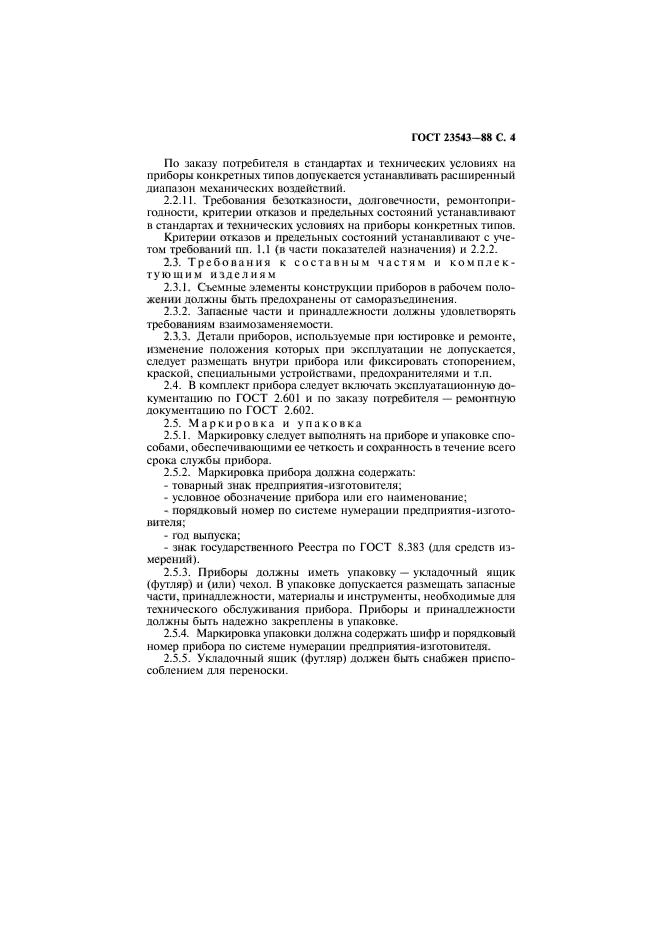 ГОСТ 23543—88 С. 4

По заказу потребителя в стандартах и технических условиях на приборы конкретных типов допускается устанавливать расширенный диапазон механических воздействий.

2.2.11. Требования безотказности, долговечности, ремонтопригодности, критерии отказов и предельных состояний устанавливают в стандартах и технических условиях на приборы конкретных типов.

Критерии отказов и предельных состояний устанавливают с учетом требований пп. 1.1 (в части показателей назначения) и 2.2.2.

2.3. Требования к составным частям и комплектующим изделиям

2.3.1. Съемные элементы конструкции приборов в рабочем положении должны быть предохранены от саморазъединения.

2.3.2. Запасные части и принадлежности должны удовлетворять требованиям взаимозаменяемости.

2.3.3. Детали приборов, используемые при юстировке и ремонте, изменение положения которых при эксплуатации не допускается, следует размещать внутри прибора или фиксировать стопорением, краской, специальными устройствами, предохранителями и т.п.

2.4. В комплект прибора следует включать эксплуатационную документацию по ГОСТ 2.601 и по заказу потребителя — ремонтную документацию по ГОСТ 2.602.

2.5. Маркировка и упаковка

2.5.1. Маркировку следует выполнять на приборе и упаковке способами, обеспечивающими ее четкость и сохранность в течение всего срока службы прибора.

2.5.2. Маркировка прибора должна содержать:

- товарный знак предприятия-изготовителя;

- условное обозначение прибора или его наименование;

- порядковый номер по системе нумерации предприятия-изготовителя;

- год выпуска;

- знак государственного Реестра по ГОСТ 8.383 (для средств измерений).

2.5.3. Приборы должны иметь упаковку — укладочный ящик (футляр) и (или) чехол. В упаковке допускается размещать запасные части, принадлежности, материалы и инструменты, необходимые для технического обслуживания прибора. Приборы и принадлежности должны быть надежно закреплены в упаковке.

2.5.4. Маркировка упаковки должна содержать шифр и порядковый номер прибора по системе нумерации предприятия-изготовителя.

2.5.5. Укладочный ящик (футляр) должен быть снабжен приспособлением для переноски.